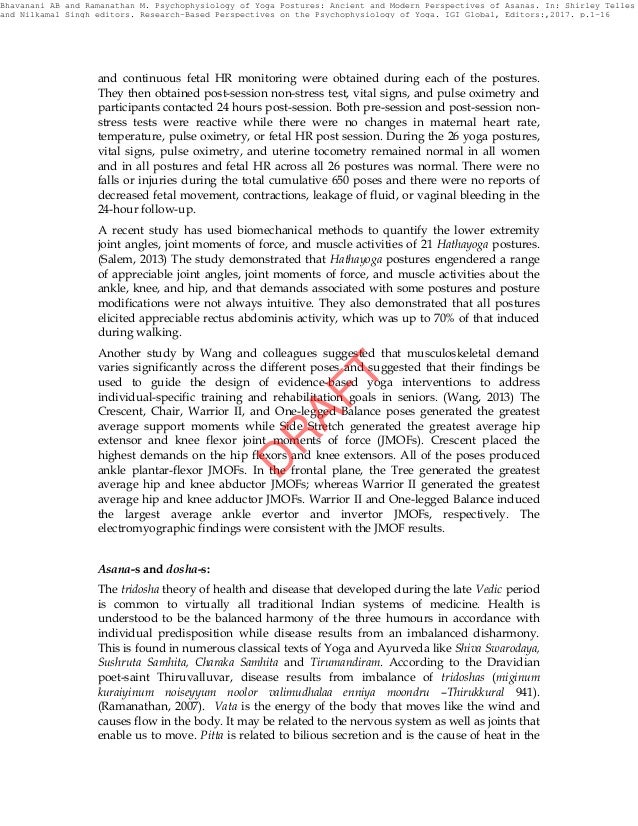 Bhavanani AB and Ramanathan M. Psychophysiology of Yoga Postures: Ancient and Modern Perspectives of Asanas. In: Shirley Telles and Nilkamal Singh editors. Research-Based Perspectives on the Psychophysiology of Yoga. IGI Global, Editors:,2017. p.1-16

and continuous fetal HR monitoring were obtained during each of the postures. They then obtained post-session non-stress test, vital signs, and pulse oximetry and participants contacted 24 hours post-session. Both pre-session and post-session non-stress tests were reactive while there were no changes in maternal heart rate, temperature, pulse oximetry, or fetal HR post session. During the 26 yoga postures, vital signs, pulse oximetry, and uterine tocometry remained normal in all women and in all postures and fetal HR across all 26 postures was normal. There were no falls or injuries during the total cumulative 650 poses and there were no reports of decreased fetal movement, contractions, leakage of fluid, or vaginal bleeding in the 24-hour follow-up.

A recent study has used biomechanical methods to quantify the lower extremity joint angles, joint moments of force, and muscle activities of 21 Hathayoga postures. (Salem, 2013) The study demonstrated that Hathayoga postures engendered a range of appreciable joint angles, joint moments of force, and muscle activities about the ankle, knee, and hip, and that demands associated with some postures and posture modifications were not always intuitive. They also demonstrated that all postures elicited appreciable rectus abdominis activity, which was up to 70% of that induced during walking.

Another study by Wang and colleagues suggested that musculoskeletal demand varies significantly across the different poses and suggested that their findings be used to guide the design of evidence-based yoga interventions to address individual-specific training and rehabilitation goals in seniors. (Wang, 2013) The Crescent, Chair, Warrior II, and One-legged Balance poses generated the greatest average support moments while Side Stretch generated the greatest average hip extensor and knee flexor joint moments of force (JMOFs). Crescent placed the highest demands on the hip flexors and knee extensors. All of the poses produced ankle plantar-flexor JMOFs. In the frontal plane, the Tree generated the greatest average hip and knee abductor JMOFs; whereas Warrior II generated the greatest average hip and knee adductor JMOFs. Warrior II and One-legged Balance induced the largest average ankle evertor and invertor JMOFs, respectively. The electromyographic findings were consistent with the JMOF results.

DRAFT

Asana-s and dosha-s:

The tridosha theory of health and disease that developed during the late Vedic period is common to virtually all traditional Indian systems of medicine. Health is understood to be the balanced harmony of the three humours in accordance with individual predisposition while disease results from an imbalanced disharmony. This is found in numerous classical texts of Yoga and Ayurveda like Shiva Swarodaya, Sushruta Samhita, Charaka Samhita and Tirumandiram. According to the Dravidian poet-saint Thiruvalluvar, disease results from imbalance of tridoshas (miginum kuraiyinum noiseyyum noolor valimudhalaa enniya moondru –Thirukkural 941). (Ramanathan, 2007). Vata is the energy of the body that moves like the wind and causes flow in the body. It may be related to the nervous system as well as joints that enable us to move. Pitta is related to bilious secretion and is the cause of heat in the